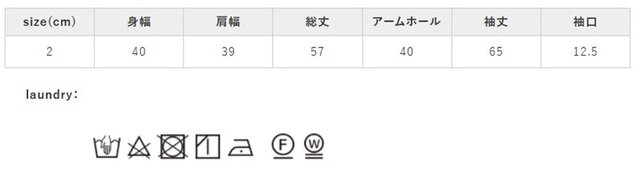 | size(cm) | 身幅 | 肩幅 | 総丈 | アームホール | 袖丈 | 袖口 |
|---|---|---|---|---|---|---|
| 2 | 40 | 39 | 57 | 40 | 65 | 12.5 |

laundry:

F W